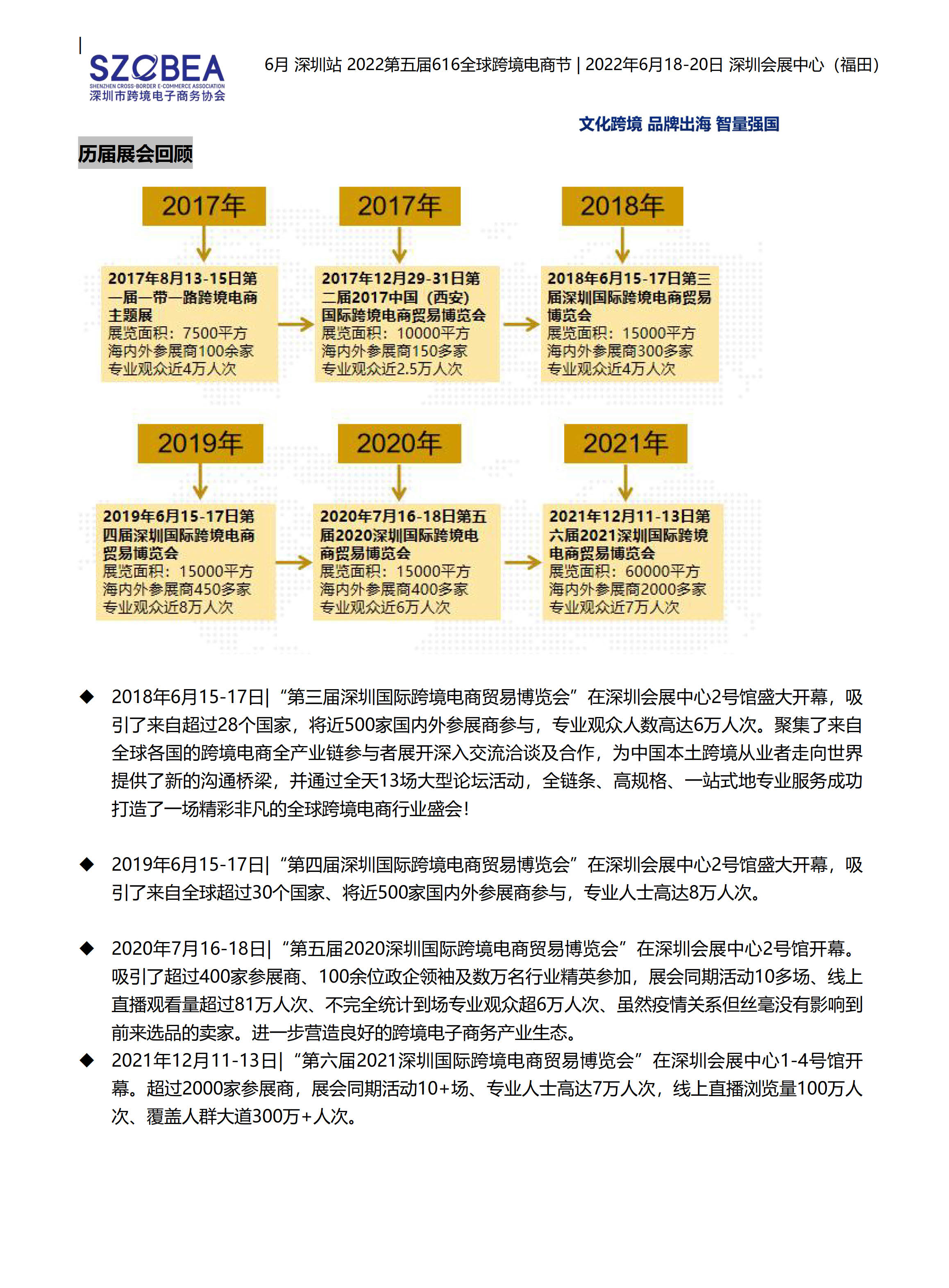 SZCBEA
SHENZHEN CROSS-BORDER E-COMMERCE ASSOCIATION
深圳市跨境电子商务协会

6月 深圳站 2022第五届616全球跨境电商节 | 2022年6月18-20日 深圳会展中心（福田）

文化跨境 品牌出海 智量强国

历届展会回顾

2017年

2017年8月13-15日第一届一带一路跨境电商主题展
展览面积：7500平方
海内外参展商100余家
专业观众近4万人次

2017年

2017年12月29-31日第二届2017中国（西安）国际跨境电商贸易博览会
展览面积：10000平方
海内外参展商150多家
专业观众近2.5万人次

2018年

2018年6月15-17日第三届深圳国际跨境电商贸易博览会
展览面积：15000平方
海内外参展商300多家
专业观众近4万人次

2019年

2019年6月15-17日第四届深圳国际跨境电商贸易博览会
展览面积：15000平方
海内外参展商450多家
专业观众近8万人次

2020年

2020年7月16-18日第五届2020深圳国际跨境电商贸易博览会
展览面积：15000平方
海内外参展商400多家
专业观众近6万人次

2021年

2021年12月11-13日第六届2021深圳国际跨境电商贸易博览会
展览面积：60000平方
海内外参展商2000多家
专业观众近7万人次

◆ 2018年6月15-17日|“第三届深圳国际跨境电商贸易博览会”在深圳会展中心2号馆盛大开幕，吸引了来自超过28个国家，将近500家国内外参展商参与，专业观众人数高达6万人次。聚集了来自全球各国的跨境电商全产业链参与者展开深入交流洽谈及合作，为中国本土跨境从业者走向世界提供了新的沟通桥梁，并通过全天13场大型论坛活动，全链条、高规格、一站式地专业服务成功打造了一场精彩非凡的全球跨境电商行业盛会!

◆ 2019年6月15-17日|“第四届深圳国际跨境电商贸易博览会”在深圳会展中心2号馆盛大开幕，吸引了来自全球超过30个国家、将近500家国内外参展商参与，专业人士高达8万人次。

◆ 2020年7月16-18日|“第五届2020深圳国际跨境电商贸易博览会”在深圳会展中心2号馆开幕。吸引了超过400家参展商、100余位政企领袖及数万名行业精英参加，展会同期活动10多场、线上直播观看量超过81万人次、不完全统计到场专业观众超6万人次、虽然疫情关系但丝毫没有影响到前来选品的卖家。进一步营造良好的跨境电子商务产业生态。

◆ 2021年12月11-13日|“第六届2021深圳国际跨境电商贸易博览会”在深圳会展中心1-4号馆开幕。超过2000家参展商，展会同期活动10+场、专业人士高达7万人次，线上直播浏览量100万人次、覆盖人群大道300万+人次。